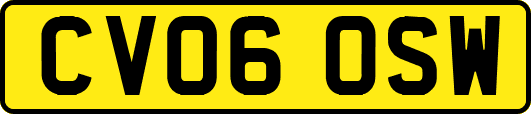 CV06 OSW